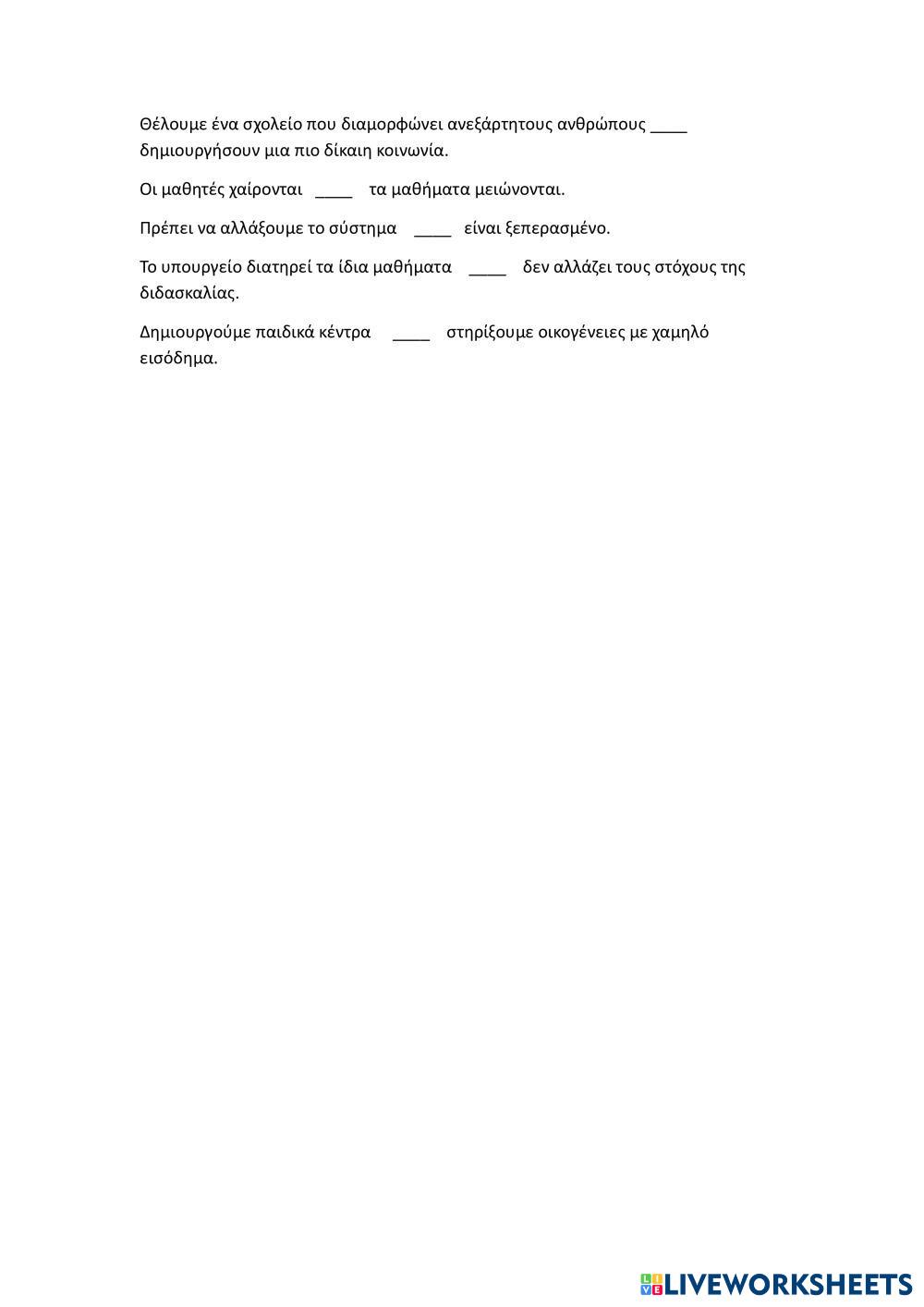 Θέλουμε ένα σχολείο που διαμορφώνει ανεξάρτητους ανθρώπους ____ δημιουργήσουν μια πιο δίκαιη κοινωνία.

Οι μαθητές χαίρονται ____ τα μαθήματα μειώνονται.

Πρέπει να αλλάξουμε το σύστημα ____ είναι ξεπερασμένο.

Το υπουργείο διατηρεί τα ίδια μαθήματα ____ δεν αλλάζει τους στόχους της διδασκαλίας.

Δημιουργούμε παιδικά κέντρα ____ στηρίξουμε οικογένειες με χαμηλό εισόδημα.

LIVEWORKSHEETS